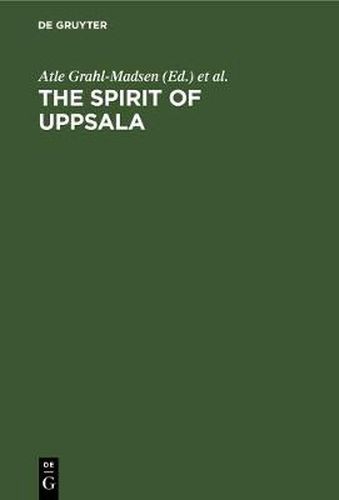 DE GRUYTER

Atle Grahl-Madsen (Ed.) et al.

THE SPIRIT OF UPPSALA

DE
G